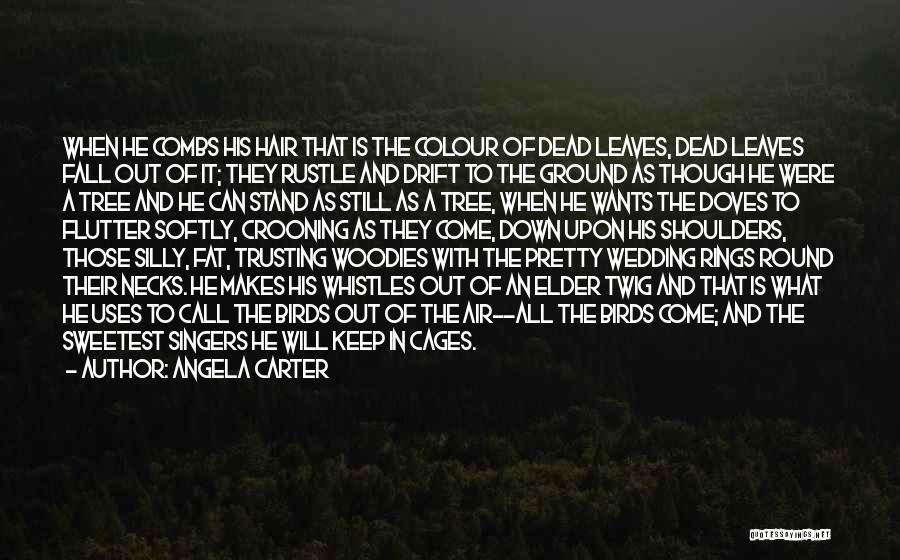 WHEN HE COMBS HIS HAIR THAT IS THE COLOUR OF DEAD LEAVES, DEAD LEAVES FALL OUT OF IT; THEY RUSTLE AND DRIFT TO THE GROUND AS THOUGH HE WERE A TREE AND HE CAN STAND AS STILL AS A TREE, WHEN HE WANTS THE DOVES TO FLUTTER SOFTLY, CROONING AS THEY COME, DOWN UPON HIS SHOULDERS, THOSE SILLY, FAT, TRUSTING WOODIES WITH THE PRETTY WEDDING RINGS ROUND THEIR NECKS. HE MAKES HIS WHISTLES OUT OF AN ELDER TWIG AND THAT IS WHAT HE USES TO CALL THE BIRDS OUT OF THE AIR--ALL THE BIRDS COME; AND THE SWEETEST SINGERS HE WILL KEEP IN CAGES.
- AUTHOR: ANGELA CARTER

QUOTESSAYINGS.NET